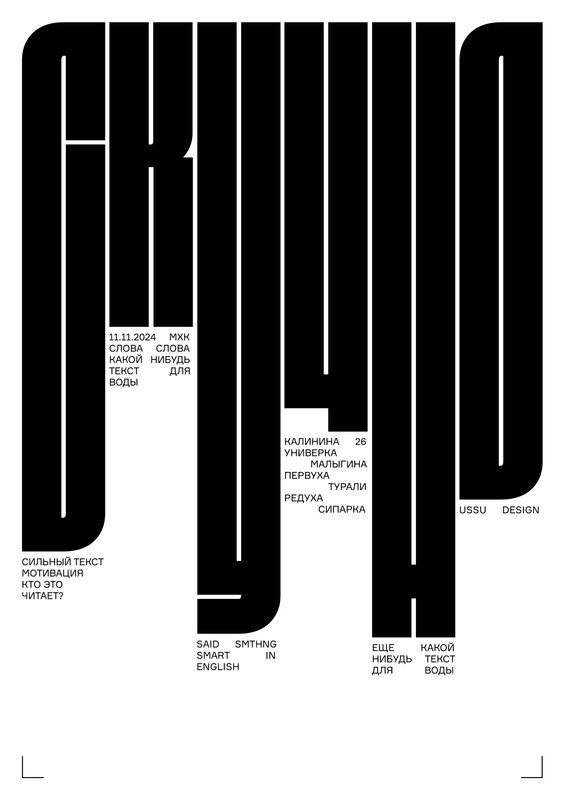 СКУЧНО

11.11.2024 МХК
СЛОВА СЛОВА
КАКОЙ НИБУДЬ
ТЕКСТ ДЛЯ
ВОДЫ

КАЛИНИНА 26
УНИВЕРКА
МАЛЫГИНА
ПЕРВУХА
ТУРАЛИ
РЕДУХА
СИПАРКА

USSU DESIGN

СИЛЬНЫЙ ТЕКСТ
МОТИВАЦИЯ
КТО ЭТО
ЧИТАЕТ?

SAID SMTHNG
SMART IN
ENGLISH

ЕЩЕ КАКОЙ
НИБУДЬ ТЕКСТ
ДЛЯ ВОДЫ